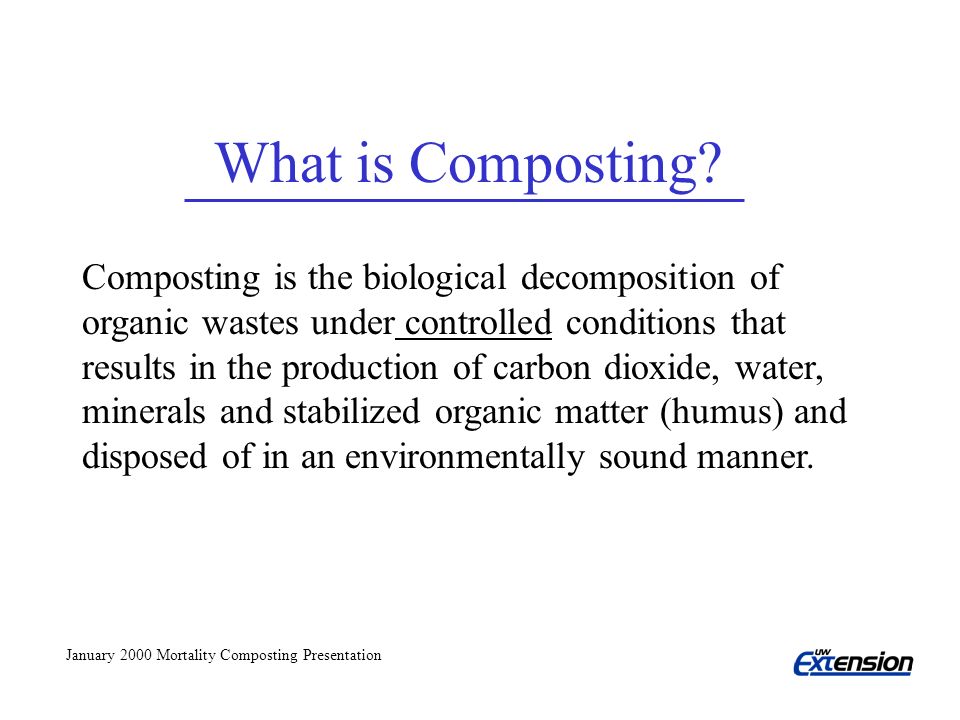 What is Composting?

Composting is the biological decomposition of organic wastes under controlled conditions that results in the production of carbon dioxide, water, minerals and stabilized organic matter (humus) and disposed of in an environmentally sound manner.

January 2000 Mortality Composting Presentation

UW Extension